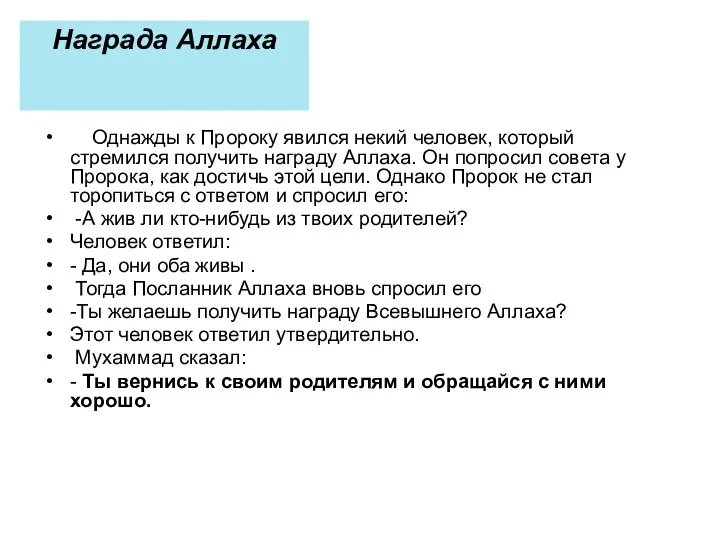 Награда Аллаха

• Однажды к Пророку явился некий человек, который стремился получить награду Аллаха. Он попросил совета у Пророка, как достичь этой цели. Однако Пророк не стал торопиться с ответом и спросил его:
• -А жив ли кто-нибудь из твоих родителей?
• Человек ответил:
• - Да, они оба живы .
• Тогда Посланник Аллаха вновь спросил его
• -Ты желаешь получить награду Всевышнего Аллаха?
• Этот человек ответил утвердительно.
• Мухаммад сказал:
• - Ты вернись к своим родителям и обращайся с ними хорошо.